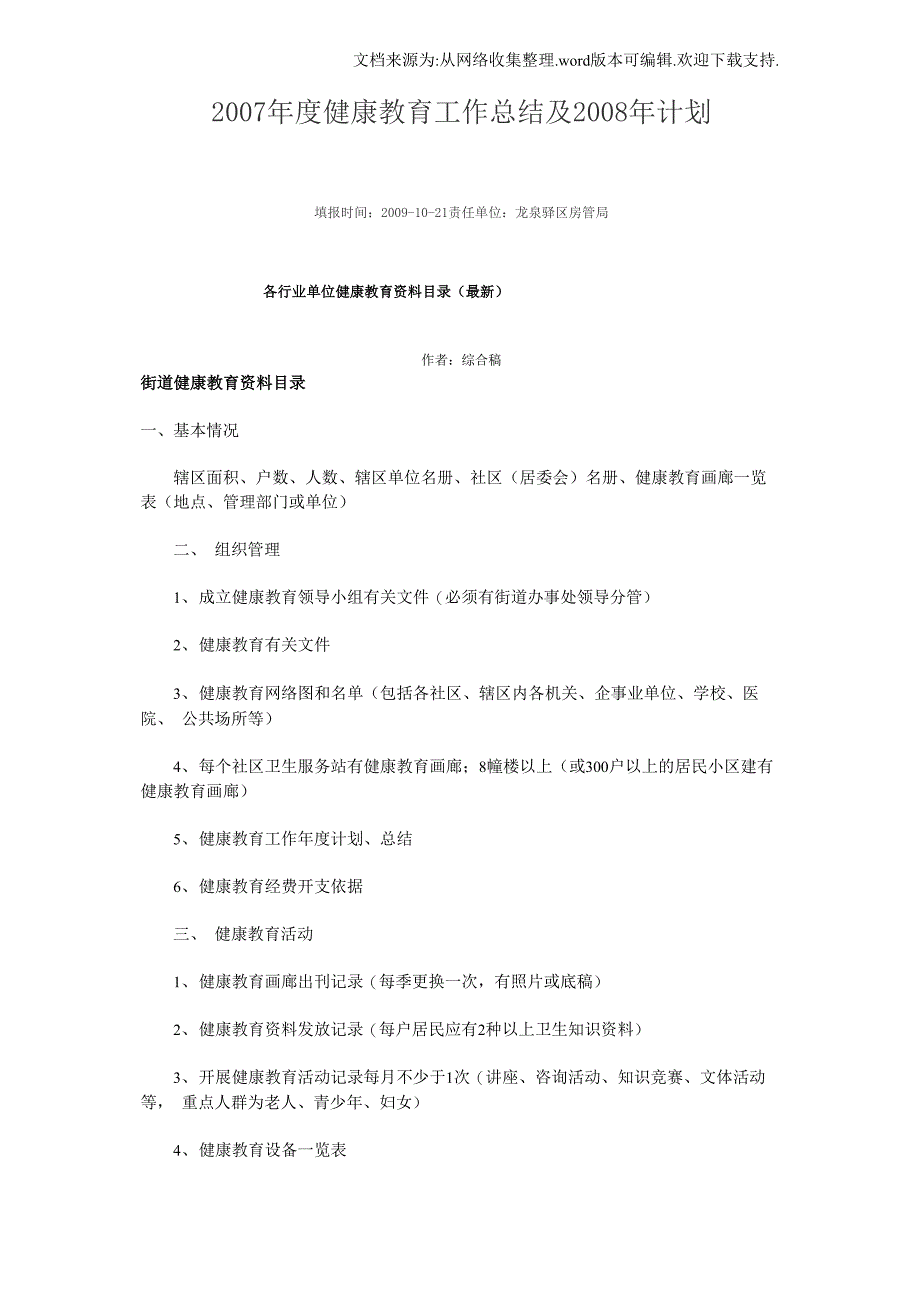 文档来源为:从网络收集整理.word版本可编辑.欢迎下载支持.

2007年度健康教育工作总结及2008年计划

填报时间：2009-10-21责任单位：龙泉驿区房管局

各行业单位健康教育资料目录（最新）

作者：综合稿

街道健康教育资料目录

一、基本情况

辖区面积、户数、人数、辖区单位名册、社区（居委会）名册、健康教育画廊一览表（地点、管理部门或单位）

二、 组织管理

1、成立健康教育领导小组有关文件（必须有街道办事处领导分管）

2、健康教育有关文件

3、健康教育网络图和名单（包括各社区、辖区内各机关、企事业单位、学校、医院、 公共场所等）

4、每个社区卫生服务站有健康教育画廊；8幢楼以上（或300户以上的居民小区建有健康教育画廊）

5、健康教育工作年度计划、总结

6、健康教育经费开支依据

三、 健康教育活动

1、健康教育画廊出刊记录（每季更换一次，有照片或底稿）

2、健康教育资料发放记录（每户居民应有2种以上卫生知识资料）

3、开展健康教育活动记录每月不少于1次（讲座、咨询活动、知识竞赛、文体活动等， 重点人群为老人、青少年、妇女）

4、健康教育设备一览表